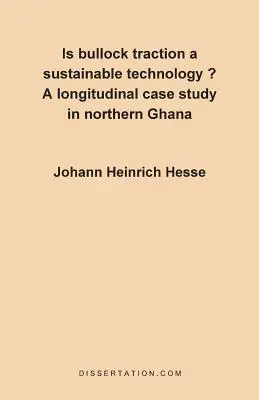 Is bullock traction a sustainable technology ? A longitudinal case study in northern Ghana

Johann Heinrich Hesse

DISSERTATION.COM